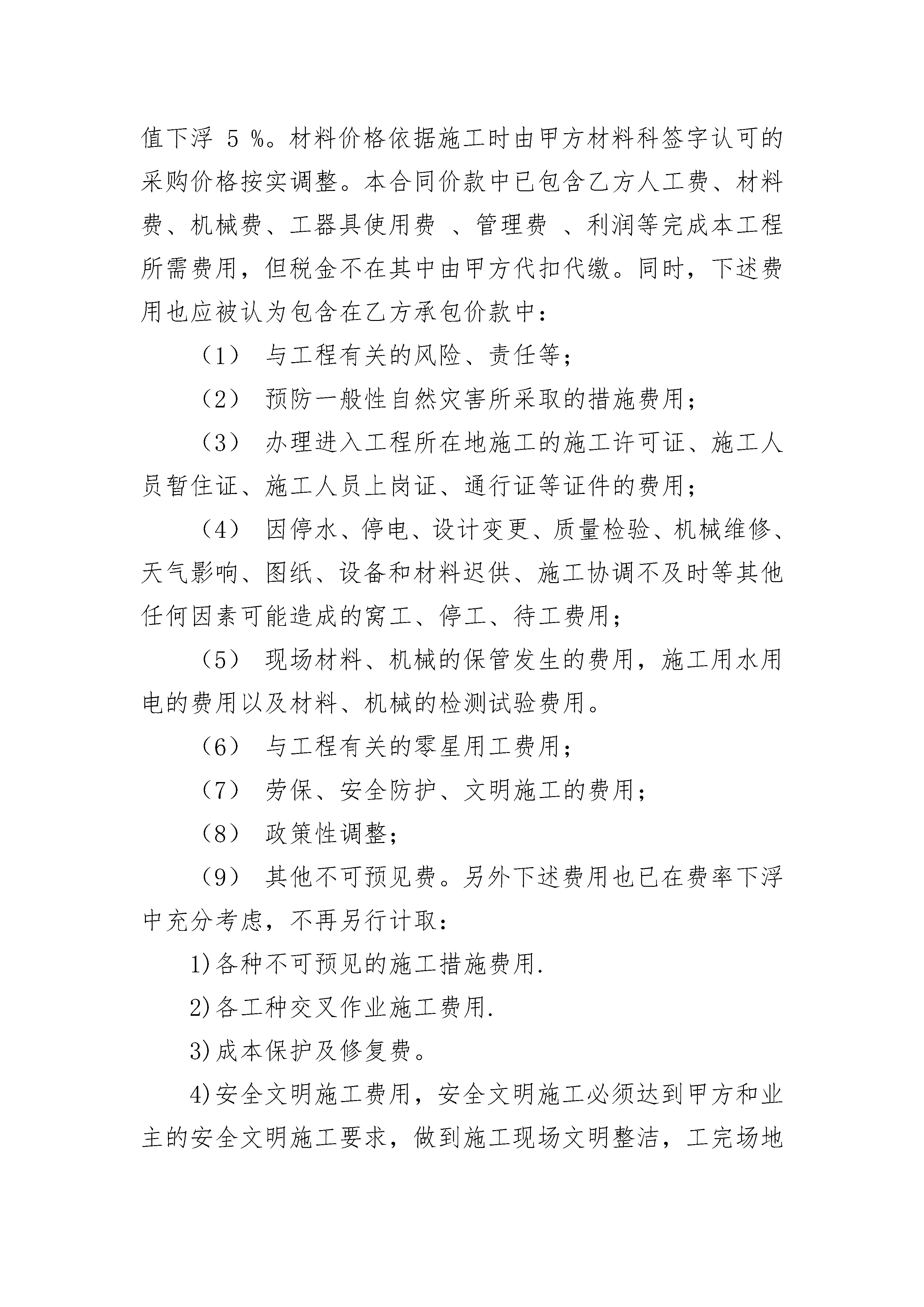 值下浮 5 %。材料价格依据施工时由甲方材料科签字认可的采购价格按实调整。本合同价款中已包含乙方人工费、材料费、机械费、工器具使用费 、管理费 、利润等完成本工程所需费用，但税金不在其中由甲方代扣代缴。同时，下述费用也应被认为包含在乙方承包价款中：

（1） 与工程有关的风险、责任等；

（2） 预防一般性自然灾害所采取的措施费用；

（3） 办理进入工程所在地施工的施工许可证、施工人员暂住证、施工人员上岗证、通行证等证件的费用；

（4） 因停水、停电、设计变更、质量检验、机械维修、天气影响、图纸、设备和材料迟供、施工协调不及时等其他任何因素可能造成的窝工、停工、待工费用；

（5） 现场材料、机械的保管发生的费用，施工用水用电的费用以及材料、机械的检测试验费用。

（6） 与工程有关的零星用工费用；

（7） 劳保、安全防护、文明施工的费用；

（8） 政策性调整；

（9） 其他不可预见费。另外下述费用也已在费率下浮中充分考虑，不再另行计取：

1)各种不可预见的施工措施费用.

2)各工种交叉作业施工费用.

3)成本保护及修复费。

4)安全文明施工费用，安全文明施工必须达到甲方和业主的安全文明施工要求，做到施工现场文明整洁，工完场地